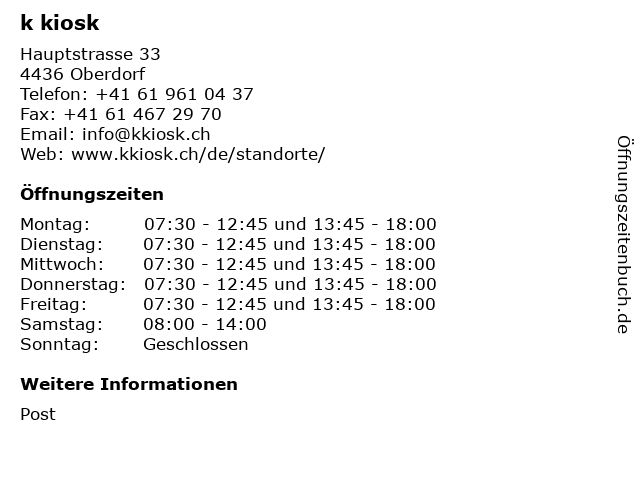 k kiosk

Hauptstrasse 33
4436 Oberdorf
Telefon: +41 61 961 04 37
Fax: +41 61 467 29 70
Email: info@kkiosk.ch
Web: www.kkiosk.ch/de/standorte/

Öffnungszeiten

Montag: 07:30 - 12:45 und 13:45 - 18:00
Dienstag: 07:30 - 12:45 und 13:45 - 18:00
Mittwoch: 07:30 - 12:45 und 13:45 - 18:00
Donnerstag: 07:30 - 12:45 und 13:45 - 18:00
Freitag: 07:30 - 12:45 und 13:45 - 18:00
Samstag: 08:00 - 14:00
Sonntag: Geschlossen

Weitere Informationen

Post

Öffnungszeitenbuch.de